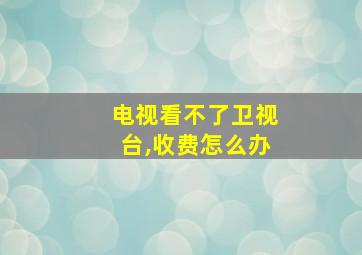 电视看不了卫视台,收费怎么办